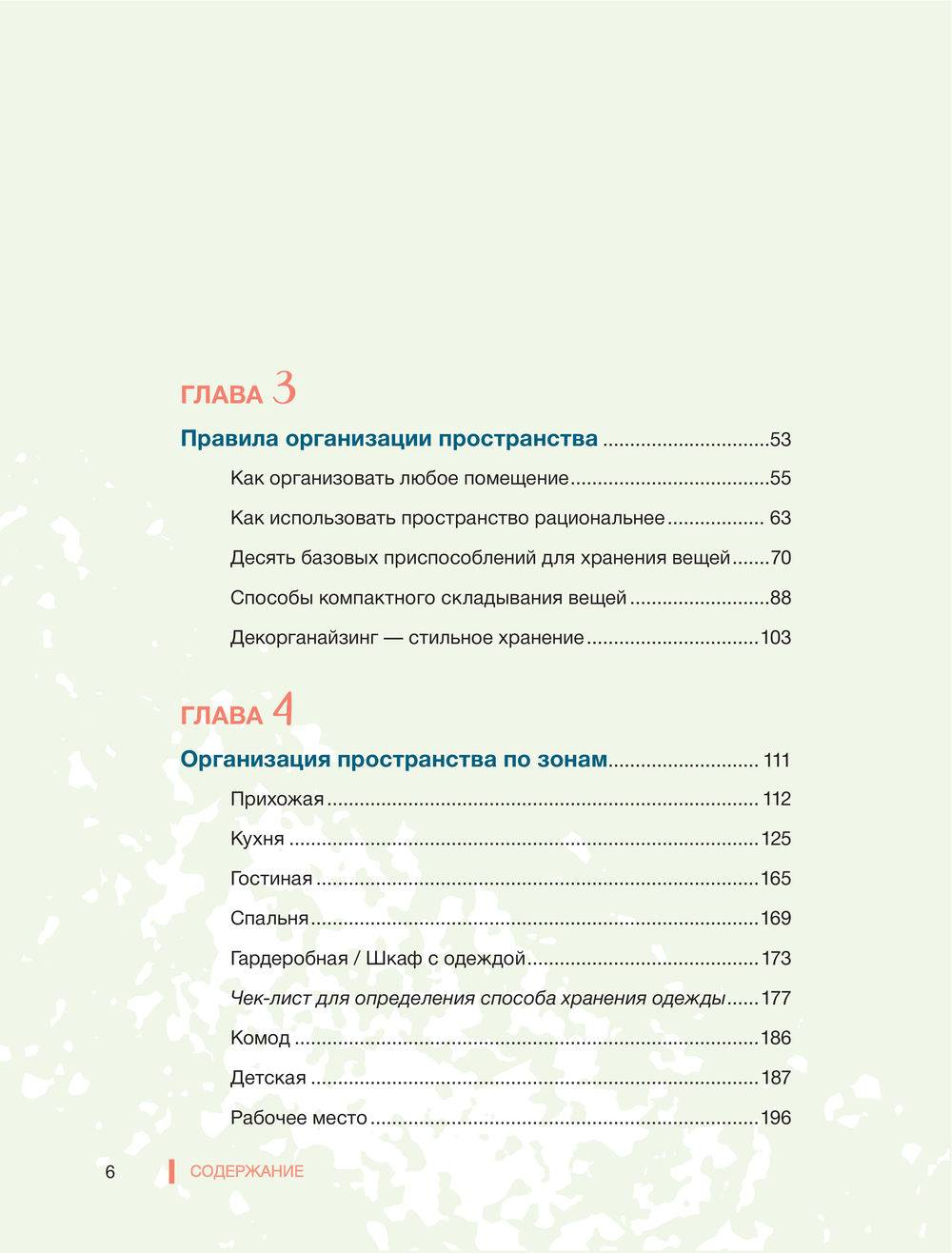 ГЛАВА 3

Правила организации пространства 53

Как организовать любое помещение 55

Как использовать пространство рациональнее 63

Десять базовых приспособлений для хранения вещей 70

Способы компактного складывания вещей 88

Декорганайзинг — стильное хранение 103

ГЛАВА 4

Организация пространства по зонам 111

Прихожая 112

Кухня 125

Гостиная 165

Спальня 169

Гардеробная / Шкаф с одеждой 173

Чек-лист для определения способа хранения одежды 177

Комод 186

Детская 187

Рабочее место 196

6 СОДЕРЖАНИЕ